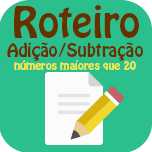 Roteiro
Adição/Subtração
números maiores que 20